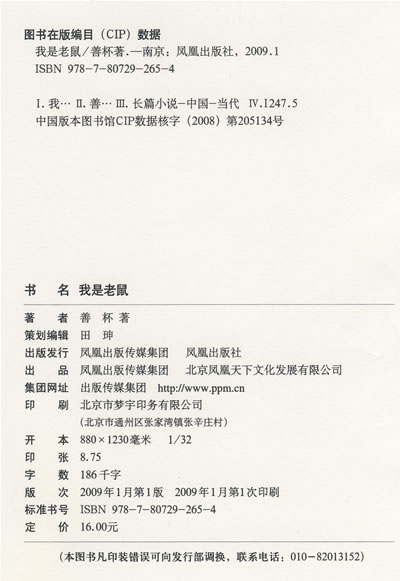 图书在版编目（CIP）数据

我是老鼠/善杯著.—南京：凤凰出版社，2009.1
ISBN 978-7-80729-265-4

I.我… II.善… III.长篇小说-中国-当代 IV.I247.5
中国版本图书馆CIP数据核字（2008）第205134号

书 名 我是老鼠

著 者 善 杯 著
策划编辑 田 珅
出版发行 凤凰出版传媒集团 凤凰出版社
出 品 凤凰出版传媒集团 北京凤凰天下文化发展有限公司
集团网址 出版传媒集团 http://www.ppm.cn
印 刷 北京市梦宇印务有限公司
（北京市通州区张家湾镇张辛庄村）
开 本 880×1230毫米 1/32
印 张 8.75
字 数 186千字
版 次 2009年1月第1版 2009年1月第1次印刷
标准书号 ISBN 978-7-80729-265-4
定 价 16.00元

（本图书凡印装错误可向发行部调换，联系电话：010-82013152）